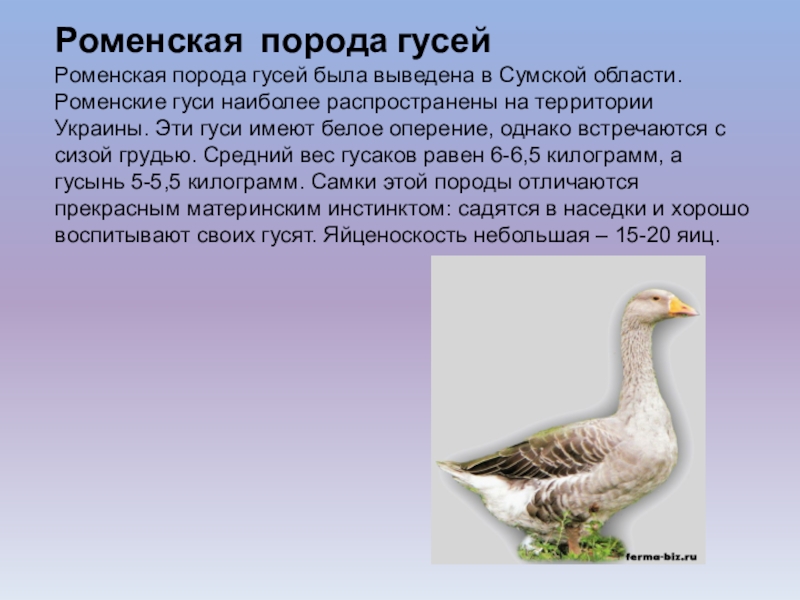 Роменская порода гусей

Роменская порода гусей была выведена в Сумской области. Роменские гуси наиболее распространены на территории Украины. Эти гуси имеют белое оперение, однако встречаются с сизой грудью. Средний вес гусаков равен 6-6,5 килограмм, а гусынь 5-5,5 килограмм. Самки этой породы отличаются прекрасным материнским инстинктом: садятся в наседки и хорошо воспитывают своих гусят. Яйценоскость небольшая – 15-20 яиц.

ferma-biz.ru